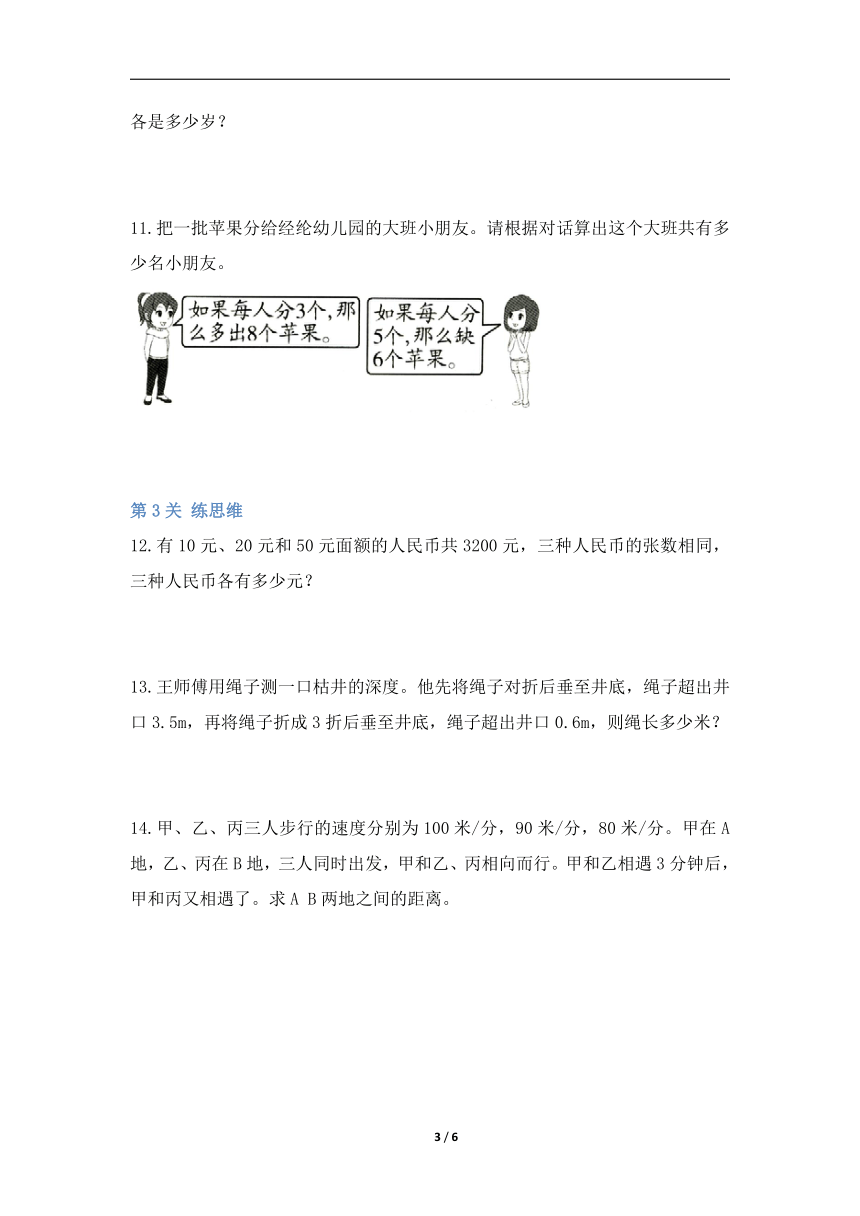 各是多少岁？

11.把一批苹果分给经纶幼儿园的大班小朋友。请根据对话算出这个大班共有多少名小朋友。

如果每人分3个，那么多出8个苹果。

如果每人分5个，那么缺6个苹果。

第 3 关 练思维

12.有 10 元、20 元和 50 元面额的人民币共 3200 元，三种人民币的张数相同，三种人民币各有多少元？

13.王师傅用绳子测一口枯井的深度。他先将绳子对折后垂至井底，绳子超出井口 3.5m，再将绳子折成 3 折后垂至井底，绳子超出井口 0.6m，则绳长多少米？

14.甲、乙、丙三人步行的速度分别为 100 米/分，90 米/分，80 米/分。甲在 A 地，乙、丙在 B 地，三人同时出发，甲和乙、丙相向而行。甲和乙相遇 3 分钟后，甲和丙又相遇了。求 A B 两地之间的距离。

3 / 6